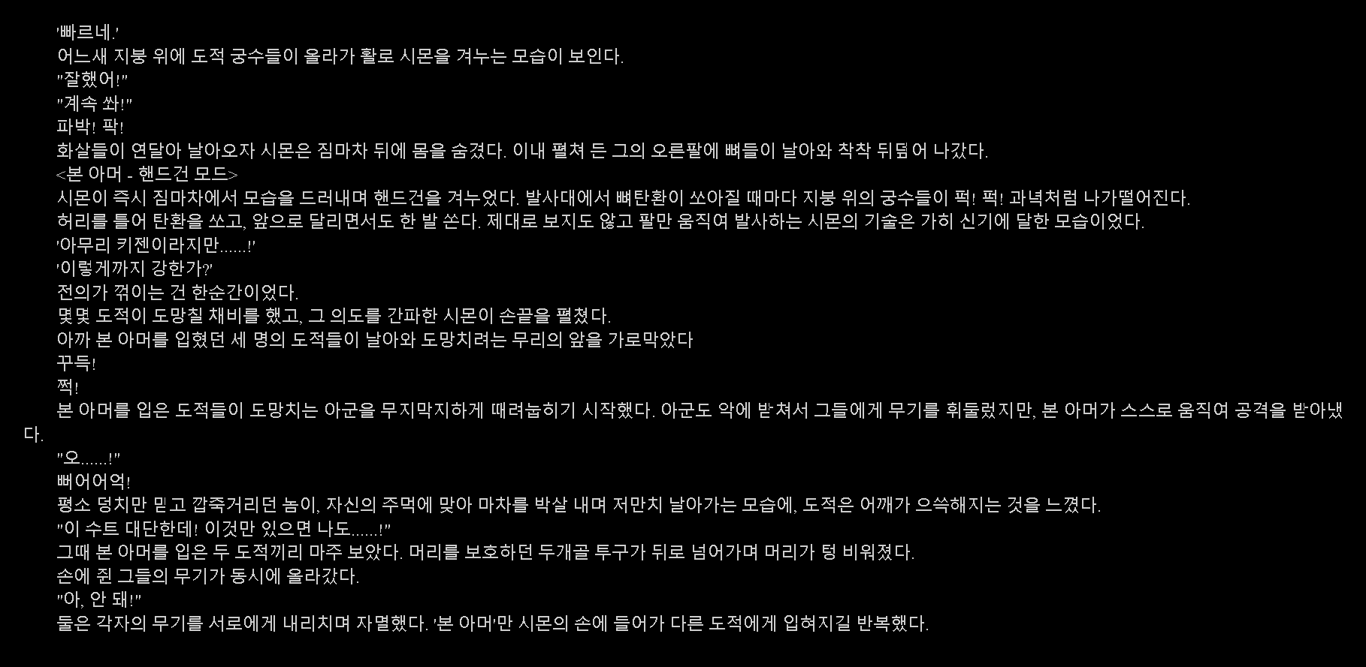 '빠르네.'

어느새 지붕 위에 도적 궁수들이 올라가 활로 시몬을 겨누는 모습이 보인다.

"잘했어!"

"계속 쏴!"

파박! 팍!

화살들이 연달아 날아오자 시몬은 짐마차 뒤에 몸을 숨겼다. 이내 펼쳐 든 그의 오른팔에 뼈들이 날아와 착착 뒤덮어 나갔다.

<본 아머 - 핸드건 모드>

시몬이 즉시 짐마차에서 모습을 드러내며 핸드건을 겨누었다. 발사대에서 뼈탄환이 쏘아질 때마다 지붕 위의 궁수들이 퍽! 퍽! 과녁처럼 나가떨어진다.

허리를 틀어 탄환을 쏘고, 앞으로 달리면서도 한 발 쏜다. 제대로 보지도 않고 팔만 움직여 발사하는 시몬의 기술은 가히 신기에 달한 모습이었다.

'아무리 키젠이라지만......!'

'이렇게까지 강한가?'

전의가 꺾이는 건 한순간이었다.

몇몇 도적이 도망칠 채비를 했고, 그 의도를 간파한 시몬이 손끝을 펼쳤다.

아까 본 아머를 입혔던 세 명의 도적들이 날아와 도망치려는 무리의 앞을 가로막았다

꾸득!

쩍!

본 아머를 입은 도적들이 도망치는 아군을 무지막지하게 때려눕히기 시작했다. 아군도 악에 받쳐서 그들에게 무기를 휘둘렀지만, 본 아머가 스스로 움직여 공격을 받아냈다.

"오......!"

뻐어어억!

평소 덩치만 믿고 깝죽거리던 놈이, 자신의 주먹에 맞아 마차를 박살 내며 저만치 날아가는 모습에, 도적은 어깨가 으쓱해지는 것을 느꼈다.

"이 수트 대단한데! 이것만 있으면 나도......!"

그때 본 아머를 입은 두 도적끼리 마주 보았다. 머리를 보호하던 두개골 투구가 뒤로 넘어가며 머리가 텅 비워졌다.

손에 쥔 그들의 무기가 동시에 올라갔다.

"아, 안 돼!"

둘은 각자의 무기를 서로에게 내리치며 자멸했다. '본 아머'만 시몬의 손에 들어가 다른 도적에게 입혀지길 반복했다.